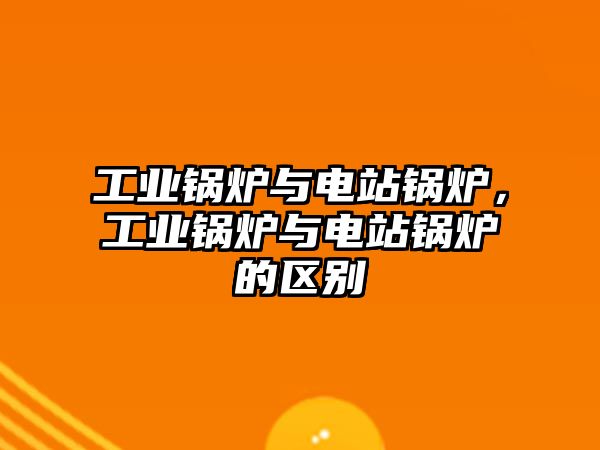 工业锅炉与电站锅炉，工业锅炉与电站锅炉的区别